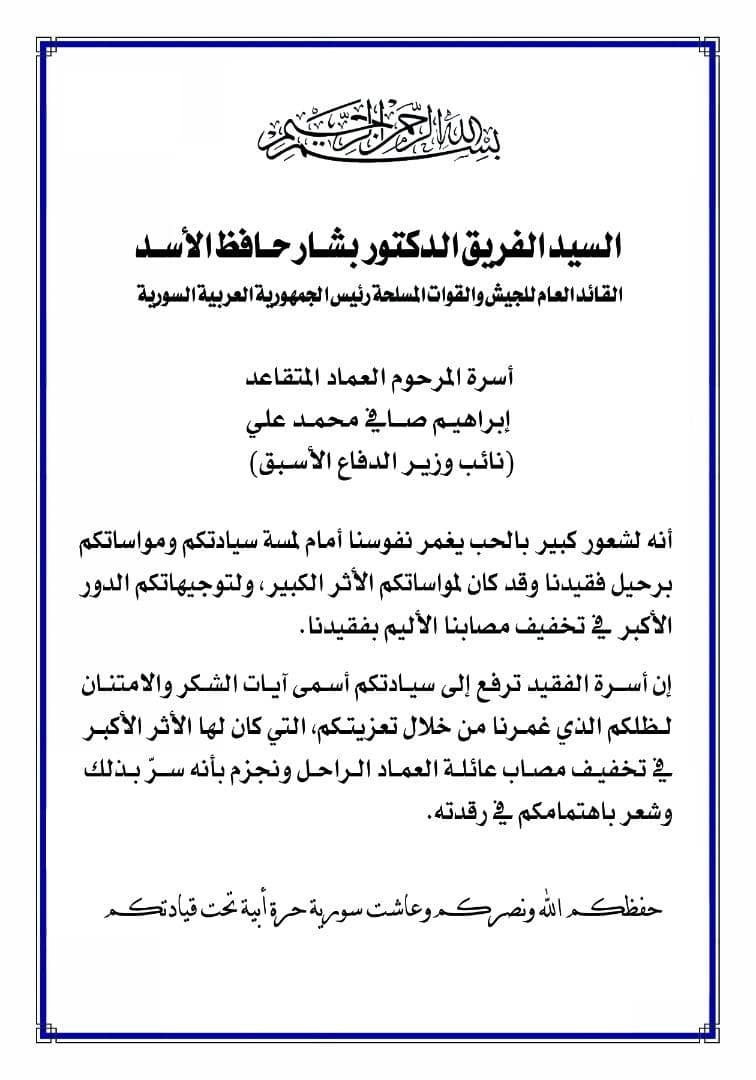 بسم الله الرحمن الرحيم

السيد الفريق الدكتور بشار حافظ الأسد

القائد العام للجيش والقوات المسلحة رئيس الجمهورية العربية السورية

أسرة المرحوم العماد المتقاعد
إبراهيم صافي محمد علي
(نائب وزير الدفاع الأسبق)

أنه لشعور كبير بالحب يغمر نفوسنا أمام لمسة سيادتكم ومواساتكم برحيل فقيدنا وقد كان لمواساتكم الأثر الكبير، ولتوجيهاتكم الدور الأكبر في تخفيف مصابنا الأليم بفقيدنا.

إن أسرة الفقيد ترفع إلى سيادتكم أسمى آيات الشكر والامتنان لظلكم الذي غمرنا من خلال تعزيتكم، التي كان لها الأثر الأكبر في تخفيف مصاب عائلة العماد الراحل ونجزم بأنه سرّ بذلك وشعر باهتمامكم في رقدته.

حفظكم الله ونصركم وعاشت سورية حرة أبية تحت قيادتكم